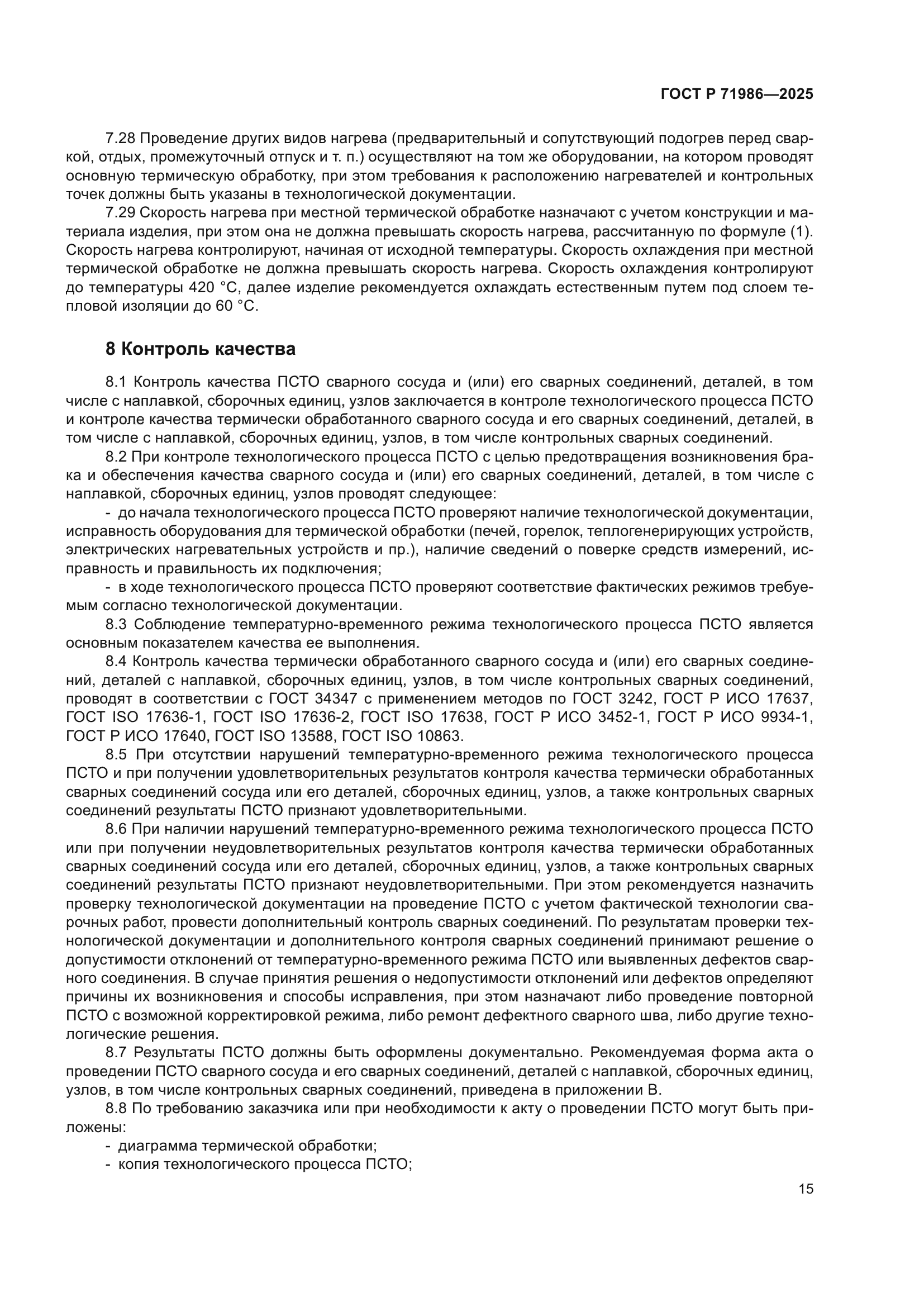 ГОСТ Р 71986—2025

7.28 Проведение других видов нагрева (предварительный и сопутствующий подогрев перед сваркой, отдых, промежуточный отпуск и т. п.) осуществляют на том же оборудовании, на котором проводят основную термическую обработку, при этом требования к расположению нагревателей и контрольных точек должны быть указаны в технологической документации.

7.29 Скорость нагрева при местной термической обработке назначают с учетом конструкции и материала изделия, при этом она не должна превышать скорость нагрева, рассчитанную по формуле (1). Скорость нагрева контролируют, начиная от исходной температуры. Скорость охлаждения при местной термической обработке не должна превышать скорость нагрева. Скорость охлаждения контролируют до температуры 420 °С, далее изделие рекомендуется охлаждать естественным путем под слоем тепловой изоляции до 60 °С.

8 Контроль качества

8.1 Контроль качества ПСТО сварного сосуда и (или) его сварных соединений, деталей, в том числе с наплавкой, сборочных единиц, узлов заключается в контроле технологического процесса ПСТО и контроле качества термически обработанного сварного сосуда и его сварных соединений, деталей, в том числе с наплавкой, сборочных единиц, узлов, в том числе контрольных сварных соединений.

8.2 При контроле технологического процесса ПСТО с целью предотвращения возникновения брака и обеспечения качества сварного сосуда и (или) его сварных соединений, деталей, в том числе с наплавкой, сборочных единиц, узлов проводят следующее:

- до начала технологического процесса ПСТО проверяют наличие технологической документации, исправность оборудования для термической обработки (печей, горелок, теплогенерирующих устройств, электрических нагревательных устройств и пр.), наличие сведений о поверке средств измерений, исправность и правильность их подключения;

- в ходе технологического процесса ПСТО проверяют соответствие фактических режимов требуемым согласно технологической документации.

8.3 Соблюдение температурно-временного режима технологического процесса ПСТО является основным показателем качества ее выполнения.

8.4 Контроль качества термически обработанного сварного сосуда и (или) его сварных соединений, деталей с наплавкой, сборочных единиц, узлов, в том числе контрольных сварных соединений, проводят в соответствии с ГОСТ 34347 с применением методов по ГОСТ 3242, ГОСТ Р ИСО 17637, ГОСТ ISO 17636-1, ГОСТ ISO 17636-2, ГОСТ ISO 17638, ГОСТ Р ИСО 3452-1, ГОСТ Р ИСО 9934-1, ГОСТ Р ИСО 17640, ГОСТ ISO 13588, ГОСТ ISO 10863.

8.5 При отсутствии нарушений температурно-временного режима технологического процесса ПСТО и при получении удовлетворительных результатов контроля качества термически обработанных сварных соединений сосуда или его деталей, сборочных единиц, узлов, а также контрольных сварных соединений результаты ПСТО признают удовлетворительными.

8.6 При наличии нарушений температурно-временного режима технологического процесса ПСТО или при получении неудовлетворительных результатов контроля качества термически обработанных сварных соединений сосуда или его деталей, сборочных единиц, узлов, а также контрольных сварных соединений результаты ПСТО признают неудовлетворительными. При этом рекомендуется назначить проверку технологической документации на проведение ПСТО с учетом фактической технологии сварочных работ, провести дополнительный контроль сварных соединений. По результатам проверки технологической документации и дополнительного контроля сварных соединений принимают решение о допустимости отклонений от температурно-временного режима ПСТО или выявленных дефектов сварного соединения. В случае принятия решения о недопустимости отклонений или дефектов определяют причины их возникновения и способы исправления, при этом назначают либо проведение повторной ПСТО с возможной корректировкой режима, либо ремонт дефектного сварного шва, либо другие технологические решения.

8.7 Результаты ПСТО должны быть оформлены документально. Рекомендуемая форма акта о проведении ПСТО сварного сосуда и его сварных соединений, деталей с наплавкой, сборочных единиц, узлов, в том числе контрольных сварных соединений, приведена в приложении В.

8.8 По требованию заказчика или при необходимости к акту о проведении ПСТО могут быть приложены:

- диаграмма термической обработки;
- копия технологического процесса ПСТО;

15